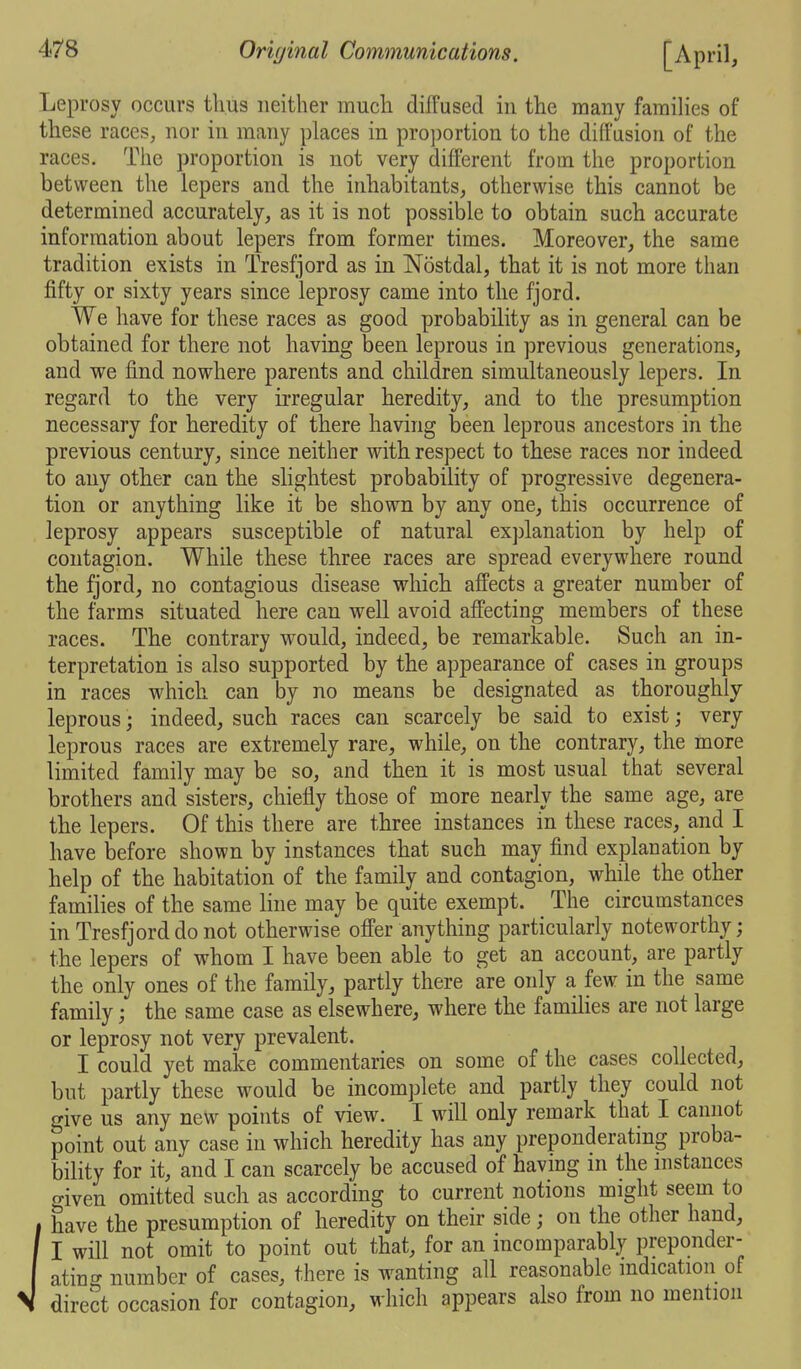 478 Original Communications. [April,

Leprosy occurs thus neither much diffused in the many families of these races, nor in many places in proportion to the diffusion of the races. The proportion is not very different from the proportion between the lepers and the inhabitants, otherwise this cannot be determined accurately, as it is not possible to obtain such accurate information about lepers from former times. Moreover, the same tradition exists in Tresfjord as in Nöstdal, that it is not more than fifty or sixty years since leprosy came into the fjord.

We have for these races as good probability as in general can be obtained for there not having been leprous in previous generations, and we find nowhere parents and children simultaneously lepers. In regard to the very irregular heredity, and to the presumption necessary for heredity of there having been leprous ancestors in the previous century, since neither with respect to these races nor indeed to any other can the slightest probability of progressive degeneration or anything like it be shown by any one, this occurrence of leprosy appears susceptible of natural explanation by help of contagion. While these three races are spread everywhere round the fjord, no contagious disease which affects a greater number of the farms situated here can well avoid affecting members of these races. The contrary would, indeed, be remarkable. Such an interpretation is also supported by the appearance of cases in groups in races which can by no means be designated as thoroughly leprous; indeed, such races can scarcely be said to exist; very leprous races are extremely rare, while, on the contrary, the more limited family may be so, and then it is most usual that several brothers and sisters, chiefly those of more nearly the same age, are the lepers. Of this there are three instances in these races, and I have before shown by instances that such may find explanation by help of the habitation of the family and contagion, while the other families of the same line may be quite exempt. The circumstances in Tresfjord do not otherwise offer anything particularly noteworthy; the lepers of whom I have been able to get an account, are partly the only ones of the family, partly there are only a few in the same family; the same case as elsewhere, where the families are not large or leprosy not very prevalent.

I could yet make commentaries on some of the cases collected, but partly these would be incomplete and partly they could not give us any new points of view. I will only remark that I cannot point out any case in which heredity has any preponderating probability for it, and I can scarcely be accused of having in the instances given omitted such as according to current notions might seem to have the presumption of heredity on their side; on the other hand, I will not omit to point out that, for an incomparably preponderating number of cases, there is wanting all reasonable indication of direct occasion for contagion, which appears also from no mention